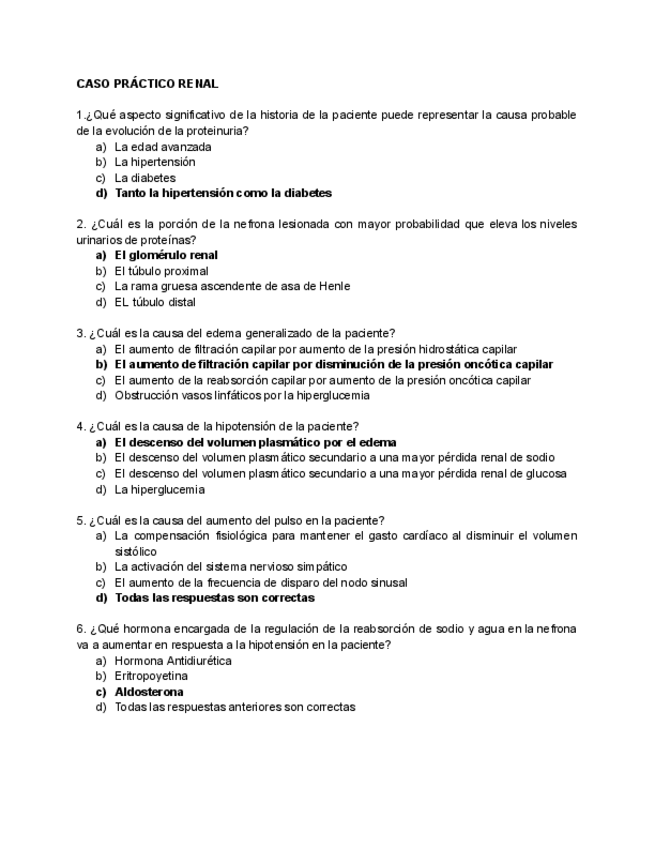 CASO PRÁCTICO RENAL

1.¿Qué aspecto significativo de la historia de la paciente puede representar la causa probable de la evolución de la proteinuria?
a) La edad avanzada
b) La hipertensión
c) La diabetes
d) Tanto la hipertensión como la diabetes

2. ¿Cuál es la porción de la nefrona lesionada con mayor probabilidad que eleva los niveles urinarios de proteínas?
a) El glomérulo renal
b) El túbulo proximal
c) La rama gruesa ascendente de asa de Henle
d) EL túbulo distal

3. ¿Cuál es la causa del edema generalizado de la paciente?
a) El aumento de filtración capilar por aumento de la presión hidrostática capilar
b) El aumento de filtración capilar por disminución de la presión oncótica capilar
c) El aumento de la reabsorción capilar por aumento de la presión oncótica capilar
d) Obstrucción vasos linfáticos por la hiperglucemia

4. ¿Cuál es la causa de la hipotensión de la paciente?
a) El descenso del volumen plasmático por el edema
b) El descenso del volumen plasmático secundario a una mayor pérdida renal de sodio
c) El descenso del volumen plasmático secundario a una mayor pérdida renal de glucosa
d) La hiperglucemia

5. ¿Cuál es la causa del aumento del pulso en la paciente?
a) La compensación fisiológica para mantener el gasto cardíaco al disminuir el volumen sistólico
b) La activación del sistema nervioso simpático
c) El aumento de la frecuencia de disparo del nodo sinusal
d) Todas las respuestas son correctas

6. ¿Qué hormona encargada de la regulación de la reabsorción de sodio y agua en la nefrona va a aumentar en respuesta a la hipotensión en la paciente?
a) Hormona Antidiurética
b) Eritropoyetina
c) Aldosterona
d) Todas las respuestas anteriores son correctas